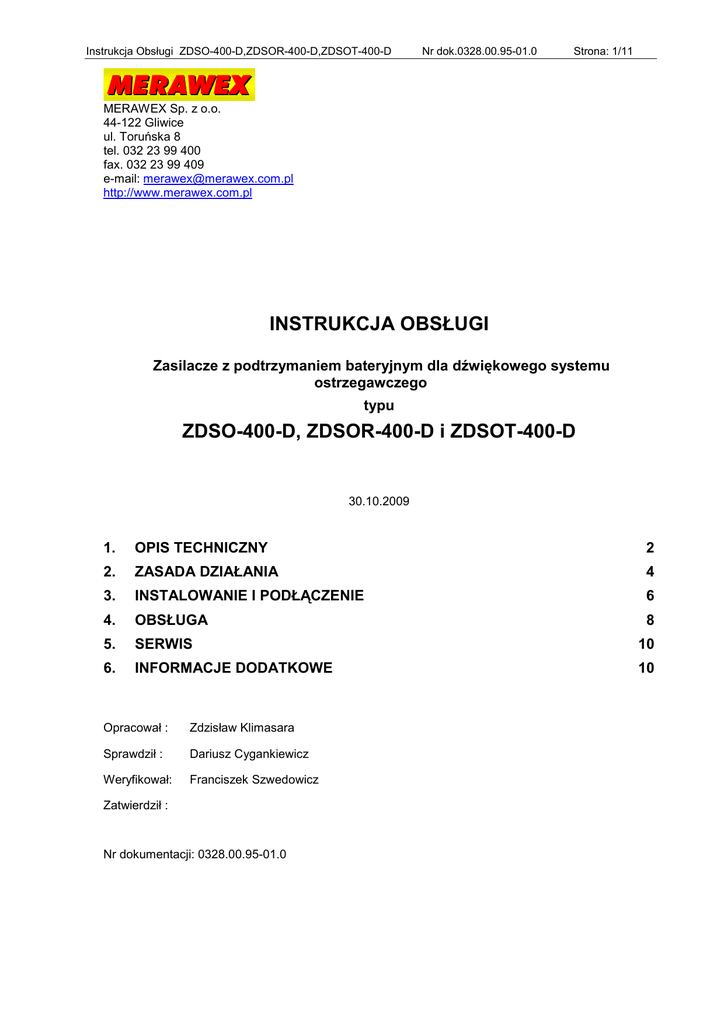 Instrukcja Obsługi ZDSO-400-D,ZDSOR-400-D,ZDSOT-400-D Nr dok.0328.00.95-01.0 Strona: 1/11

MERAWEX

MERAWEX Sp. z o.o.
44-122 Gliwice
ul. Toruńska 8
tel. 032 23 99 400
fax. 032 23 99 409
e-mail: merawex@merawex.com.pl
http://www.merawex.com.pl

INSTRUKCJA OBSŁUGI

Zasilacze z podtrzymaniem bateryjnym dla dźwiękowego systemu ostrzegawczego

typu

ZDSO-400-D, ZDSOR-400-D i ZDSOT-400-D

30.10.2009

1. OPIS TECHNICZNY 2
2. ZASADA DZIAŁANIA 4
3. INSTALOWANIE I PODŁĄCZENIE 6
4. OBSŁUGA 8
5. SERWIS 10
6. INFORMACJE DODATKOWE 10

Opracował : Zdzisław Klimasara
Sprawdził : Dariusz Cygankiewicz
Weryfikował: Franciszek Szwedowicz
Zatwierdził :

Nr dokumentacji: 0328.00.95-01.0